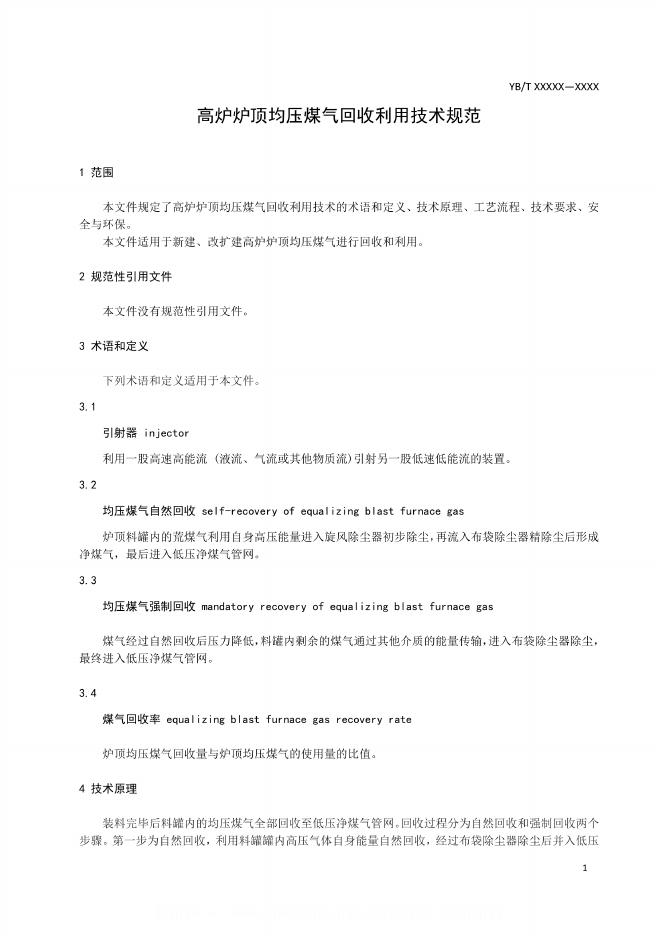 YB/T XXXXX—XXXX

高炉炉顶均压煤气回收利用技术规范

1 范围

本文件规定了高炉炉顶均压煤气回收利用技术的术语和定义、技术原理、工艺流程、技术要求、安全与环保。
本文件适用于新建、改扩建高炉炉顶均压煤气进行回收和利用。

2 规范性引用文件

本文件没有规范性引用文件。

3 术语和定义

下列术语和定义适用于本文件。

3.1

引射器 injector

利用一股高速高能流（液流、气流或其他物质流）引射另一股低速低能流的装置。

3.2

均压煤气自然回收 self-recovery of equalizing blast furnace gas

炉顶料罐内的荒煤气利用自身高压能量进入旋风除尘器初步除尘，再流入布袋除尘器精除尘后形成净煤气，最后进入低压净煤气管网。

3.3

均压煤气强制回收 mandatory recovery of equalizing blast furnace gas

煤气经过自然回收后压力降低，料罐内剩余的煤气通过其他介质的能量传输，进入布袋除尘器除尘，最终进入低压净煤气管网。

3.4

煤气回收率 equalizing blast furnace gas recovery rate

炉顶均压煤气回收量与炉顶均压煤气的使用量的比值。

4 技术原理

装料完毕后料罐内的均压煤气全部回收至低压净煤气管网。回收过程分为自然回收和强制回收两个步骤。第一步为自然回收，利用料罐罐内高压气体自身能量自然回收，经过布袋除尘器除尘后并入低压

1